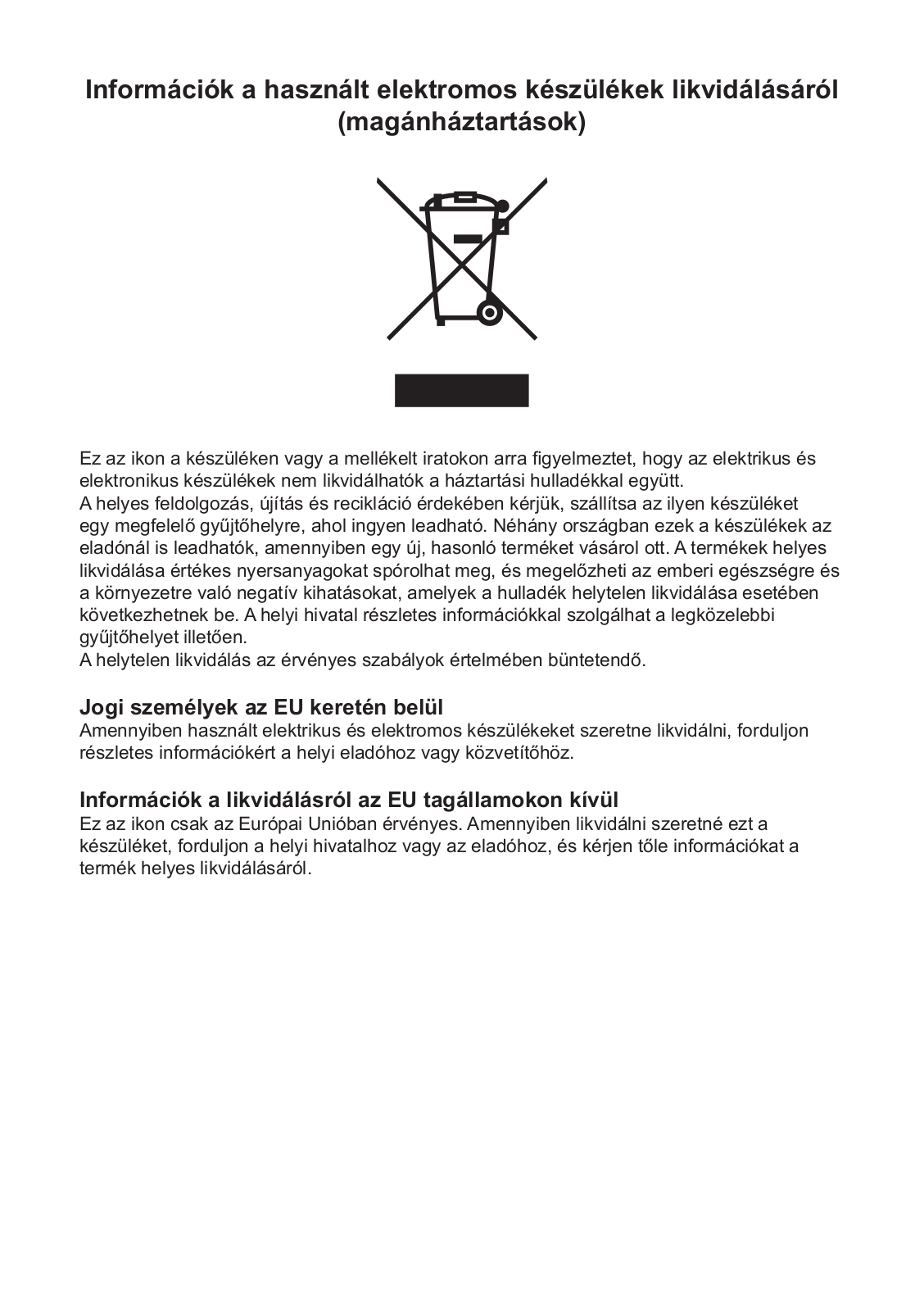 Információk a használt elektromos készülékek likvidálásáról (magánháztartások)

Ez az ikon a készüléken vagy a mellékelt iratokon arra figyelmeztet, hogy az elektrikus és elektronikus készülékek nem likvidálhatók a háztartási hulladékkal együtt.
A helyes feldolgozás, újítás és recikláció érdekében kérjük, szállítsa az ilyen készüléket egy megfelelő gyűjtőhelyre, ahol ingyen leadható. Néhány országban ezek a készülékek az eladónál is leadhatók, amennyiben egy új, hasonló terméket vásárol ott. A termékek helyes likvidálása értékes nyersanyagokat spórolhat meg, és megelőzheti az emberi egészségre és a környezetre való negatív kihatásokat, amelyek a hulladék helytelen likvidálása esetében következhetnek be. A helyi hivatal részletes információkkal szolgálhat a legközelebbi gyűjtőhelyet illetően.
A helytelen likvidálás az érvényes szabályok értelmében büntetendő.

Jogi személyek az EU keretén belül
Amennyiben használt elektrikus és elektromos készülékeket szeretne likvidálni, forduljon részletes információkért a helyi eladóhoz vagy közvetítőhöz.

Információk a likvidálásról az EU tagállamokon kívül
Ez az ikon csak az Európai Unióban érvényes. Amennyiben likvidálni szeretné ezt a készüléket, forduljon a helyi hivatalhoz vagy az eladóhoz, és kérjen tőle információkat a termék helyes likvidálásáról.